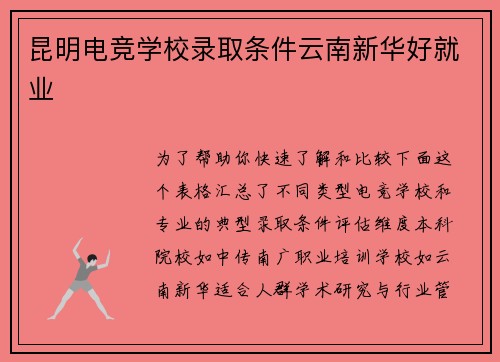 昆明电竞学校录取条件云南新华好就业

为了帮助你快速了解和比较下面这个表格汇总了不同类型电竞学校和专业的典型录取条件评估维度本科院校如中传南广职业培训学校如云南新华适合人群学术研究与行业管